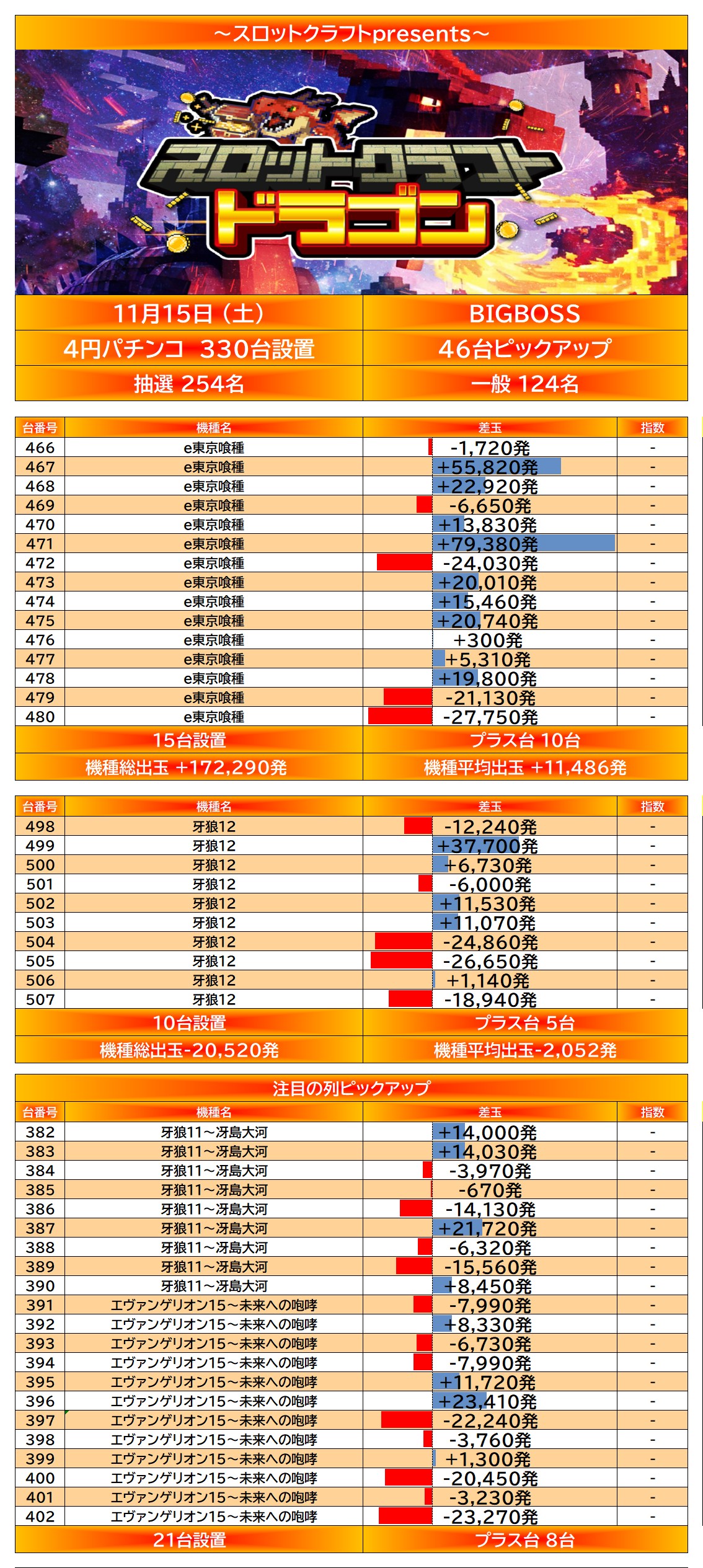 ～スロットクラフトpresents～

スロットクラフト
ドラゴン

| 11月15日（土） | BIGBOSS |
|---|---|
| 4円パチンコ 330台設置 | 46台ピックアップ |
| 抽選 254名 | 一般 124名 |

| 台番号 | 機種名 | 差玉 | 指数 |
|---|---|---|---|
| 466 | e東京喰種 | -1,720発 | - |
| 467 | e東京喰種 | +55,820発 | - |
| 468 | e東京喰種 | +22,920発 | - |
| 469 | e東京喰種 | -6,650発 | - |
| 470 | e東京喰種 | +13,830発 | - |
| 471 | e東京喰種 | +79,380発 | - |
| 472 | e東京喰種 | -24,030発 | - |
| 473 | e東京喰種 | +20,010発 | - |
| 474 | e東京喰種 | +15,460発 | - |
| 475 | e東京喰種 | +20,740発 | - |
| 476 | e東京喰種 | +300発 | - |
| 477 | e東京喰種 | +5,310発 | - |
| 478 | e東京喰種 | +19,800発 | - |
| 479 | e東京喰種 | -21,130発 | - |
| 480 | e東京喰種 | -27,750発 | - |

| 15台設置 | プラス台 10台 |
|---|---|
| 機種総出玉 +172,290発 | 機種平均出玉 +11,486発 |

| 台番号 | 機種名 | 差玉 | 指数 |
|---|---|---|---|
| 498 | 牙狼12 | -12,240発 | - |
| 499 | 牙狼12 | +37,700発 | - |
| 500 | 牙狼12 | +6,730発 | - |
| 501 | 牙狼12 | -6,000発 | - |
| 502 | 牙狼12 | +11,530発 | - |
| 503 | 牙狼12 | +11,070発 | - |
| 504 | 牙狼12 | -24,860発 | - |
| 505 | 牙狼12 | -26,650発 | - |
| 506 | 牙狼12 | +1,140発 | - |
| 507 | 牙狼12 | -18,940発 | - |

| 10台設置 | プラス台 5台 |
|---|---|
| 機種総出玉-20,520発 | 機種平均出玉-2,052発 |

注目の列ピックアップ

| 台番号 | 機種名 | 差玉 | 指数 |
|---|---|---|---|
| 382 | 牙狼11～冴島大河 | +14,000発 | - |
| 383 | 牙狼11～冴島大河 | +14,030発 | - |
| 384 | 牙狼11～冴島大河 | -3,970発 | - |
| 385 | 牙狼11～冴島大河 | -670発 | - |
| 386 | 牙狼11～冴島大河 | -14,130発 | - |
| 387 | 牙狼11～冴島大河 | +21,720発 | - |
| 388 | 牙狼11～冴島大河 | -6,320発 | - |
| 389 | 牙狼11～冴島大河 | -15,560発 | - |
| 390 | 牙狼11～冴島大河 | +8,450発 | - |
| 391 | エヴァンゲリオン15～未来への咆哮 | -7,990発 | - |
| 392 | エヴァンゲリオン15～未来への咆哮 | +8,330発 | - |
| 393 | エヴァンゲリオン15～未来への咆哮 | -6,730発 | - |
| 394 | エヴァンゲリオン15～未来への咆哮 | -7,990発 | - |
| 395 | エヴァンゲリオン15～未来への咆哮 | +11,720発 | - |
| 396 | エヴァンゲリオン15～未来への咆哮 | +23,410発 | - |
| 397 | エヴァンゲリオン15～未来への咆哮 | -22,240発 | - |
| 398 | エヴァンゲリオン15～未来への咆哮 | -3,760発 | - |
| 399 | エヴァンゲリオン15～未来への咆哮 | +1,300発 | - |
| 400 | エヴァンゲリオン15～未来への咆哮 | -20,450発 | - |
| 401 | エヴァンゲリオン15～未来への咆哮 | -3,230発 | - |
| 402 | エヴァンゲリオン15～未来への咆哮 | -23,270発 | - |

| 21台設置 | プラス台 8台 |
|---|---|